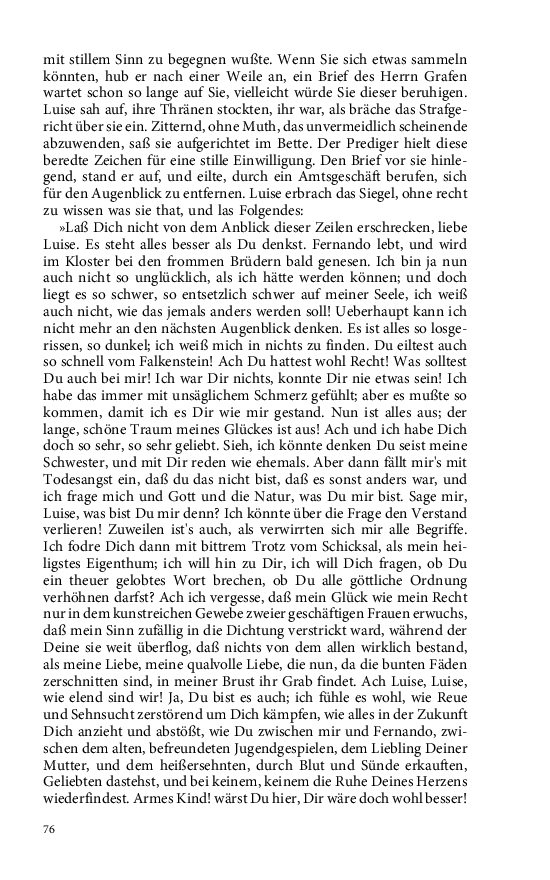 mit stillem Sinn zu begegnen wußte. Wenn Sie sich etwas sammeln könnten, hub er nach einer Weile an, ein Brief des Herrn Grafen wartet schon so lange auf Sie, vielleicht würde Sie dieser beruhigen. Luise sah auf, ihre Thränen stockten, ihr war, als bräche das Strafgericht über sie ein. Zitternd, ohne Muth, das unvermeidlich scheinende abzuwenden, saß sie aufgerichtet im Bette. Der Prediger hielt diese beredte Zeichen für eine stille Einwilligung. Den Brief vor sie hinlegend, stand er auf, und eilte, durch ein Amtsgeschäft berufen, sich für den Augenblick zu entfernen. Luise erbrach das Siegel, ohne recht zu wissen was sie that, und las Folgendes:

»Laß Dich nicht von dem Anblick dieser Zeilen erschrecken, liebe Luise. Es steht alles besser als Du denkst. Fernando lebt, und wird im Kloster bei den frommen Brüdern bald genesen. Ich bin ja nun auch nicht so unglücklich, als ich hätte werden können; und doch liegt es so schwer, so entsetzlich schwer auf meiner Seele, ich weiß auch nicht, wie das jemals anders werden soll! Ueberhaupt kann ich nicht mehr an den nächsten Augenblick denken. Es ist alles so losgerissen, so dunkel; ich weiß mich in nichts zu finden. Du eiltest auch so schnell vom Falkenstein! Ach Du hattest wohl Recht! Was solltest Du auch bei mir! Ich war Dir nichts, konnte Dir nie etwas sein! Ich habe das immer mit unsäglichem Schmerz gefühlt; aber es mußte so kommen, damit ich es Dir wie mir gestand. Nun ist alles aus; der lange, schöne Traum meines Glückes ist aus! Ach und ich habe Dich doch so sehr, so sehr geliebt. Sieh, ich könnte denken Du seist meine Schwester, und mit Dir reden wie ehemals. Aber dann fällt mir's mit Todesangst ein, daß du das nicht bist, daß es sonst anders war, und ich frage mich und Gott und die Natur, was Du mir bist. Sage mir, Luise, was bist Du mir denn? Ich könnte über die Frage den Verstand verlieren! Zuweilen ist's auch, als verwirrten sich mir alle Begriffe. Ich fodre Dich dann mit bittrem Trotz vom Schicksal, als mein heiligstes Eigenthum; ich will hin zu Dir, ich will Dich fragen, ob Du ein theuer gelobtes Wort brechen, ob Du alle göttliche Ordnung verhöhnen darfst? Ach ich vergesse, daß mein Glück wie mein Recht nur in dem kunstreichen Gewebe zweier geschäftigen Frauen erwuchs, daß mein Sinn zufällig in die Dichtung verstrickt ward, während der Deine sie weit überflog, daß nichts von dem allen wirklich bestand, als meine Liebe, meine qualvolle Liebe, die nun, da die bunten Fäden zerschnitten sind, in meiner Brust ihr Grab findet. Ach Luise, Luise, wie elend sind wir! Ja, Du bist es auch; ich fühle es wohl, wie Reue und Sehnsucht zerstörend um Dich kämpfen, wie alles in der Zukunft Dich anzieht und abstößt, wie Du zwischen mir und Fernando, zwischen dem alten, befreundeten Jugendgespielen, dem Liebling Deiner Mutter, und dem heißersehnten, durch Blut und Sünde erkauften, Geliebten dastehst, und bei keinem, keinem die Ruhe Deines Herzens wiederfindest. Armes Kind! wärst Du hier, Dir wäre doch wohl besser!

76